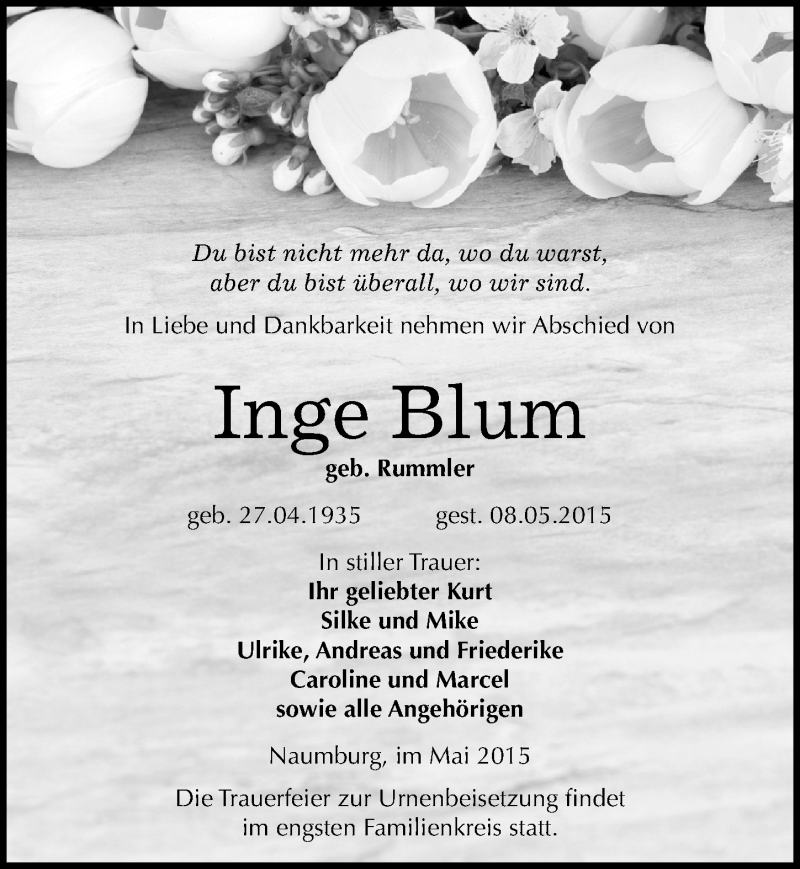 Du bist nicht mehr da, wo du warst,
aber du bist überall, wo wir sind.

In Liebe und Dankbarkeit nehmen wir Abschied von

Inge Blum

geb. Rummler

geb. 27.04.1935 gest. 08.05.2015

In stiller Trauer:
Ihr geliebter Kurt
Silke und Mike
Ulrike, Andreas und Friederike
Caroline und Marcel
sowie alle Angehörigen

Naumburg, im Mai 2015

Die Trauerfeier zur Urnenbeisetzung findet im engsten Familienkreis statt.